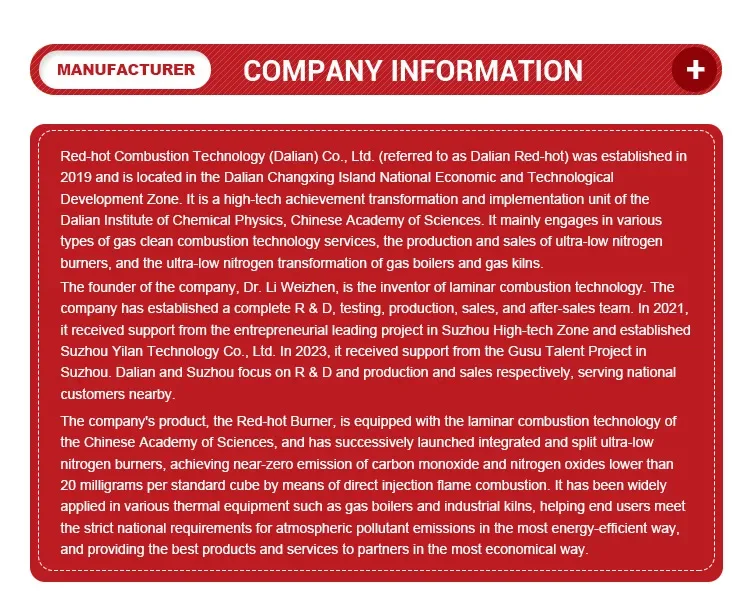 MANUFACTURER

COMPANY INFORMATION

+

Red-hot Combustion Technology (Dalian) Co., Ltd. (referred to as Dalian Red-hot) was established in 2019 and is located in the Dalian Changxing Island National Economic and Technological Development Zone. It is a high-tech achievement transformation and implementation unit of the Dalian Institute of Chemical Physics, Chinese Academy of Sciences. It mainly engages in various types of gas clean combustion technology services, the production and sales of ultra-low nitrogen burners, and the ultra-low nitrogen transformation of gas boilers and gas kilns.

The founder of the company, Dr. Li Weizhen, is the inventor of laminar combustion technology. The company has established a complete R & D, testing, production, sales, and after-sales team. In 2021, it received support from the entrepreneurial leading project in Suzhou High-tech Zone and established Suzhou Yilan Technology Co., Ltd. In 2023, it received support from the Gusu Talent Project in Suzhou. Dalian and Suzhou focus on R & D and production and sales respectively, serving national customers nearby.

The company's product, the Red-hot Burner, is equipped with the laminar combustion technology of the Chinese Academy of Sciences, and has successively launched integrated and split ultra-low nitrogen burners, achieving near-zero emission of carbon monoxide and nitrogen oxides lower than 20 milligrams per standard cube by means of direct injection flame combustion. It has been widely applied in various thermal equipment such as gas boilers and industrial kilns, helping end users meet the strict national requirements for atmospheric pollutant emissions in the most energy-efficient way, and providing the best products and services to partners in the most economical way.